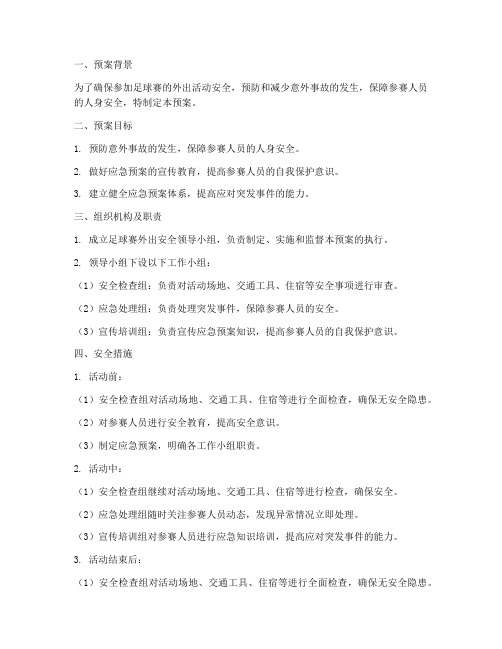 一、预案背景

为了确保参加足球赛的外出活动安全，预防和减少意外事故的发生，保障参赛人员的人身安全，特制定本预案。

二、预案目标

1. 预防意外事故的发生，保障参赛人员的人身安全。

2. 做好应急预案的宣传教育，提高参赛人员的自我保护意识。

3. 建立健全应急预案体系，提高应对突发事件的能力。

三、组织机构及职责

1. 成立足球赛外出安全领导小组，负责制定、实施和监督本预案的执行。

2. 领导小组下设以下工作小组：

（1）安全检查组：负责对活动场地、交通工具、住宿等安全事项进行审查。

（2）应急处理组：负责处理突发事件，保障参赛人员的安全。

（3）宣传培训组：负责宣传应急预案知识，提高参赛人员的自我保护意识。

四、安全措施

1. 活动前：

（1）安全检查组对活动场地、交通工具、住宿等进行全面检查，确保无安全隐患。

（2）对参赛人员进行安全教育，提高安全意识。

（3）制定应急预案，明确各工作小组职责。

2. 活动中：

（1）安全检查组继续对活动场地、交通工具、住宿等进行检查，确保安全。

（2）应急处理组随时关注参赛人员动态，发现异常情况立即处理。

（3）宣传培训组对参赛人员进行应急知识培训，提高应对突发事件的能力。

3. 活动结束后：

（1）安全检查组对活动场地、交通工具、住宿等进行全面检查，确保无安全隐患。